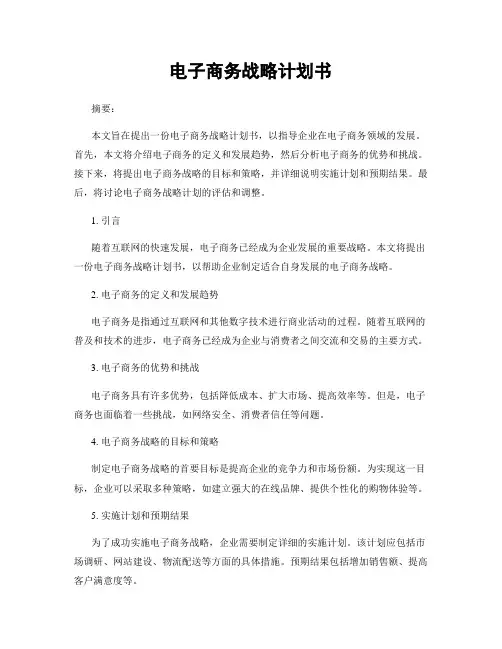 电子商务战略计划书

摘要：

本文旨在提出一份电子商务战略计划书，以指导企业在电子商务领域的发展。首先，本文将介绍电子商务的定义和发展趋势，然后分析电子商务的优势和挑战。接下来，将提出电子商务战略的目标和策略，并详细说明实施计划和预期结果。最后，将讨论电子商务战略计划的评估和调整。

1. 引言

随着互联网的快速发展，电子商务已经成为企业发展的重要战略。本文将提出一份电子商务战略计划书，以帮助企业制定适合自身发展的电子商务战略。

2. 电子商务的定义和发展趋势

电子商务是指通过互联网和其他数字技术进行商业活动的过程。随着互联网的普及和技术的进步，电子商务已经成为企业与消费者之间交流和交易的主要方式。

3. 电子商务的优势和挑战

电子商务具有许多优势，包括降低成本、扩大市场、提高效率等。但是，电子商务也面临着一些挑战，如网络安全、消费者信任等问题。

4. 电子商务战略的目标和策略

制定电子商务战略的首要目标是提高企业的竞争力和市场份额。为实现这一目标，企业可以采取多种策略，如建立强大的在线品牌、提供个性化的购物体验等。

5. 实施计划和预期结果

为了成功实施电子商务战略，企业需要制定详细的实施计划。该计划应包括市场调研、网站建设、物流配送等方面的具体措施。预期结果包括增加销售额、提高客户满意度等。